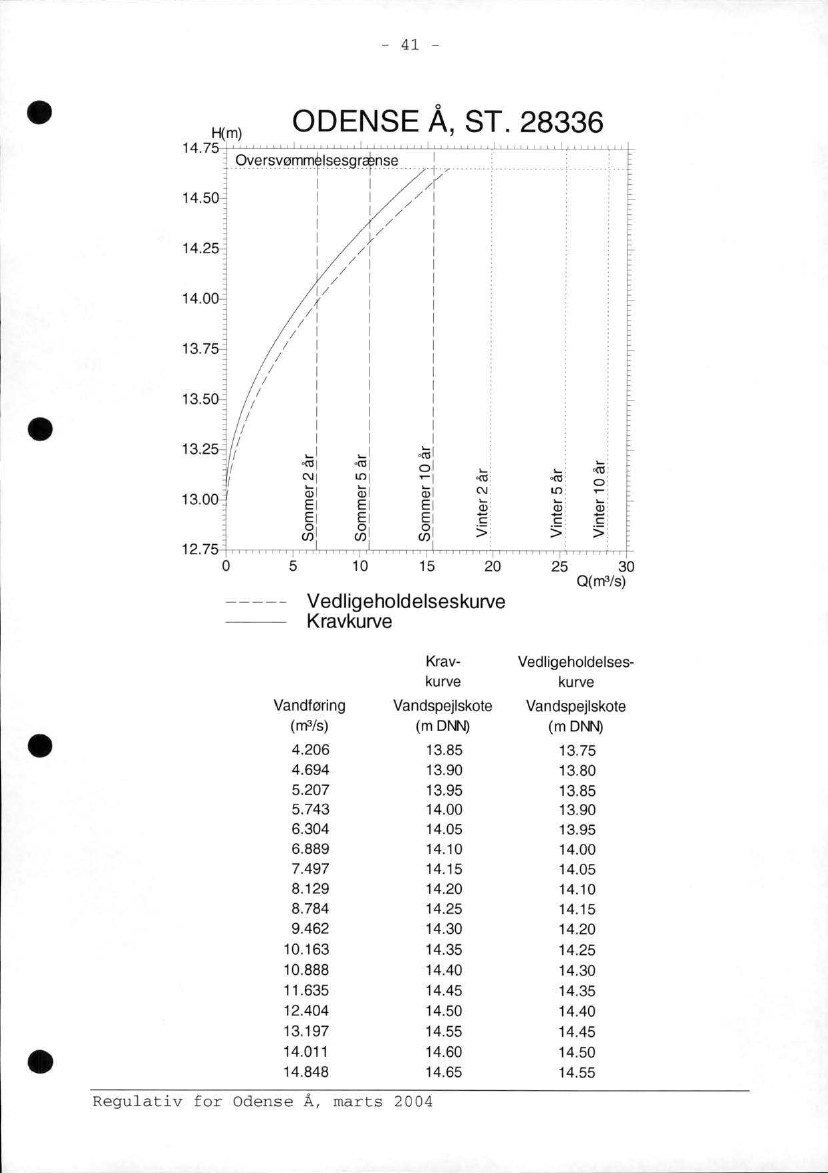 - 41 -

ODENSE Å, ST. 28336

H(m)

14.75
14.50
14.25
14.00
13.75
13.50
13.25
13.00
12.75

Oversvømmelsesgrænse

Sommer 2 år
Sommer 5 år
Sommer 10 år
Vinter 2 år
Vinter 5 år
Vinter 10 år

0 5 10 15 20 25 30
Q(m³/s)

----- Vedligeholdelseskurve
——— Kravkurve

| Vandføring (m³/s) | Krav-kurve Vandspejlskote (m DNN) | Vedligeholdelses-kurve Vandspejlskote (m DNN) |
|---|---|---|
| 4.206 | 13.85 | 13.75 |
| 4.694 | 13.90 | 13.80 |
| 5.207 | 13.95 | 13.85 |
| 5.743 | 14.00 | 13.90 |
| 6.304 | 14.05 | 13.95 |
| 6.889 | 14.10 | 14.00 |
| 7.497 | 14.15 | 14.05 |
| 8.129 | 14.20 | 14.10 |
| 8.784 | 14.25 | 14.15 |
| 9.462 | 14.30 | 14.20 |
| 10.163 | 14.35 | 14.25 |
| 10.888 | 14.40 | 14.30 |
| 11.635 | 14.45 | 14.35 |
| 12.404 | 14.50 | 14.40 |
| 13.197 | 14.55 | 14.45 |
| 14.011 | 14.60 | 14.50 |
| 14.848 | 14.65 | 14.55 |

Regulativ for Odense Å, marts 2004